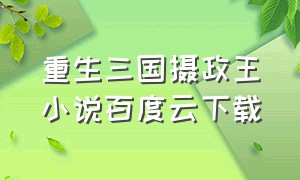 重生三国摄政王
小说百度云下载